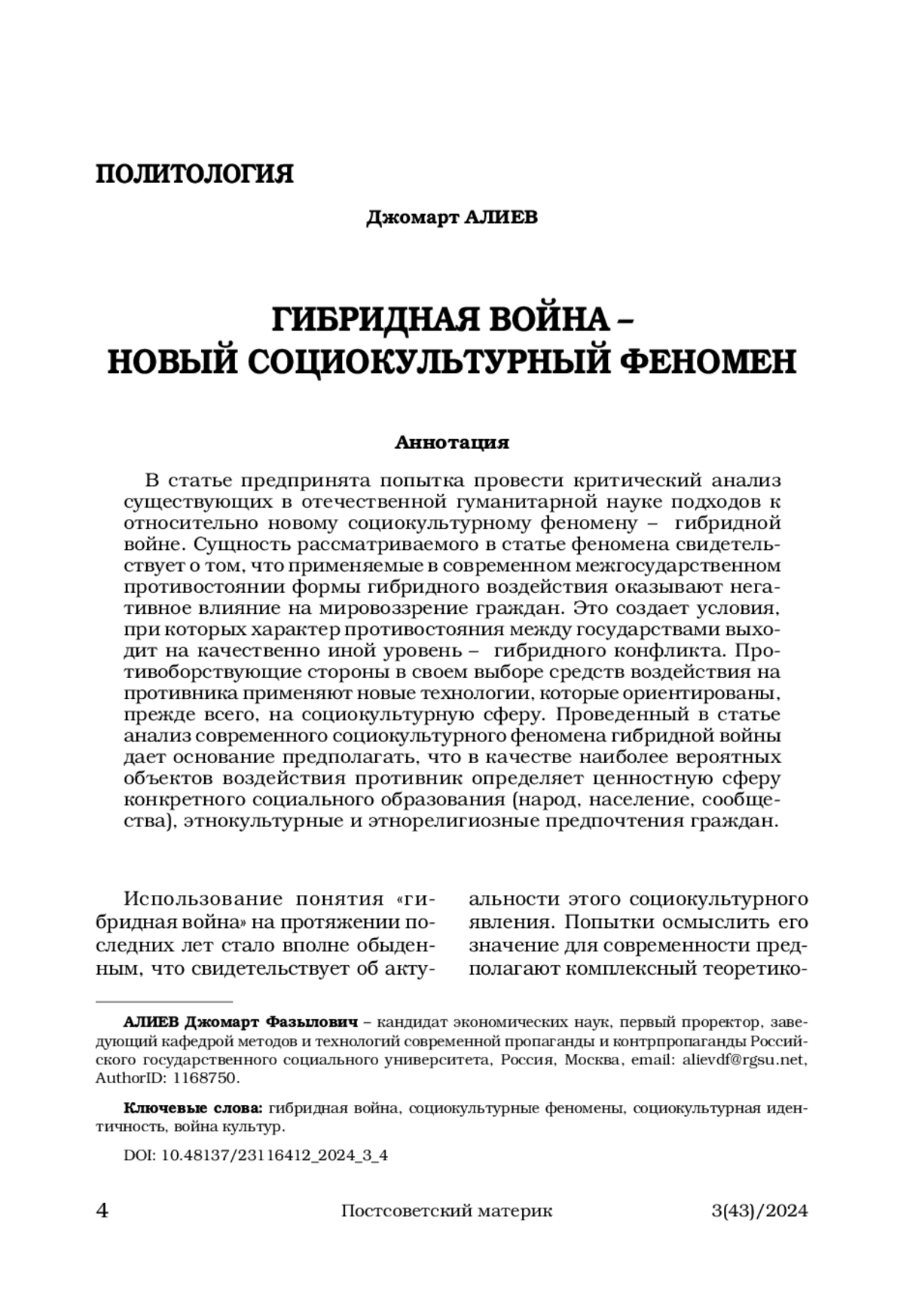 ПОЛИТОЛОГИЯ

Джомарт АЛИЕВ

ГИБРИДНАЯ ВОЙНА – НОВЫЙ СОЦИОКУЛЬТУРНЫЙ ФЕНОМЕН

Аннотация

В статье предпринята попытка провести критический анализ существующих в отечественной гуманитарной науке подходов к относительно новому социокультурному феномену – гибридной войне. Сущность рассматриваемого в статье феномена свидетельствует о том, что применяемые в современном межгосударственном противостоянии формы гибридного воздействия оказывают негативное влияние на мировоззрение граждан. Это создает условия, при которых характер противостояния между государствами выходит на качественно иной уровень – гибридного конфликта. Противоборствующие стороны в своем выборе средств воздействия на противника применяют новые технологии, которые ориентированы, прежде всего, на социокультурную сферу. Проведенный в статье анализ современного социокультурного феномена гибридной войны дает основание предполагать, что в качестве наиболее вероятных объектов воздействия противник определяет ценностную сферу конкретного социального образования (народ, население, сообщества), этнокультурные и этнорелигиозные предпочтения граждан.

Использование понятия «гибридная война» на протяжении последних лет стало вполне обыденным, что свидетельствует об актуальности этого социокультурного явления. Попытки осмыслить его значение для современности предполагают комплексный теоретико-

АЛИЕВ Джомарт Фазылович – кандидат экономических наук, первый проректор, заведующий кафедрой методов и технологий современной пропаганды и контрпропаганды Российского государственного социального университета, Россия, Москва, email: alievdf@rgsu.net, AuthorID: 1168750.

Ключевые слова: гибридная война, социокультурные феномены, социокультурная идентичность, война культур.

DOI: 10.48137/23116412_2024_3_4

4 Постсоветский материк 3(43)/2024